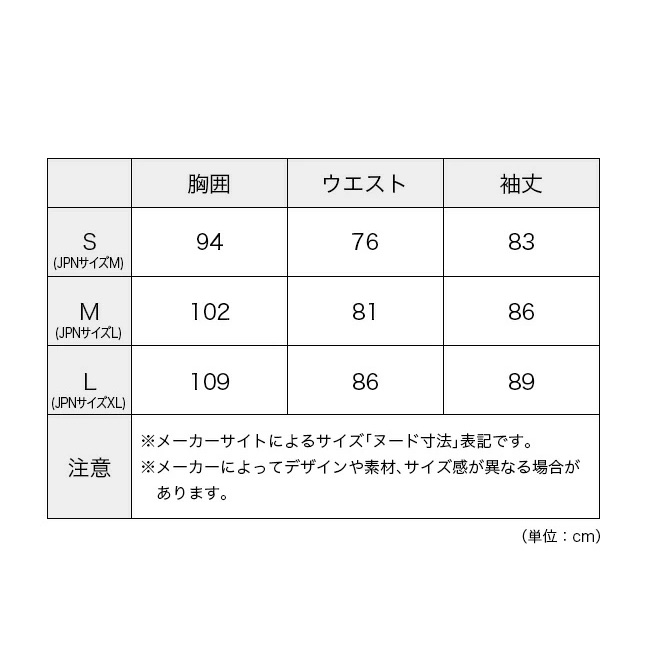 |  | 胸囲 | ウエスト | 袖丈 |
|---|---|---|---|
| S (JPNサイズM) | 94 | 76 | 83 |
| M (JPNサイズL) | 102 | 81 | 86 |
| L (JPNサイズXL) | 109 | 86 | 89 |
| 注意 | ※メーカーサイトによるサイズ「ヌード寸法」表記です。 ※メーカーによってデザインや素材、サイズ感が異なる場合があります。 | | |

（単位：cm）